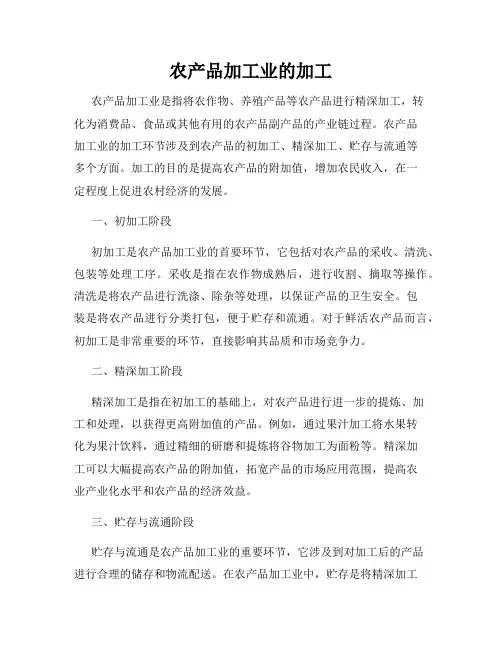 农产品加工业的加工

农产品加工业是指将农作物、养殖产品等农产品进行精深加工，转化为消费品、食品或其他有用的农产品副产品的产业链过程。农产品加工业的加工环节涉及到农产品的初加工、精深加工、贮存与流通等多个方面。加工的目的是提高农产品的附加值，增加农民收入，在一定程度上促进农村经济的发展。

一、初加工阶段

初加工是农产品加工业的首要环节，它包括对农产品的采收、清洗、包装等处理工序。采收是指在农作物成熟后，进行收割、摘取等操作。清洗是将农产品进行洗涤、除杂等处理，以保证产品的卫生安全。包装是将农产品进行分类打包，便于贮存和流通。对于鲜活农产品而言，初加工是非常重要的环节，直接影响其品质和市场竞争力。

二、精深加工阶段

精深加工是指在初加工的基础上，对农产品进行进一步的提炼、加工和处理，以获得更高附加值的产品。例如，通过果汁加工将水果转化为果汁饮料，通过精细的研磨和提炼将谷物加工为面粉等。精深加工可以大幅提高农产品的附加值，拓宽产品的市场应用范围，提高农业产业化水平和农产品的经济效益。

三、贮存与流通阶段

贮存与流通是农产品加工业的重要环节，它涉及到对加工后的产品进行合理的储存和物流配送。在农产品加工业中，贮存是将精深加工